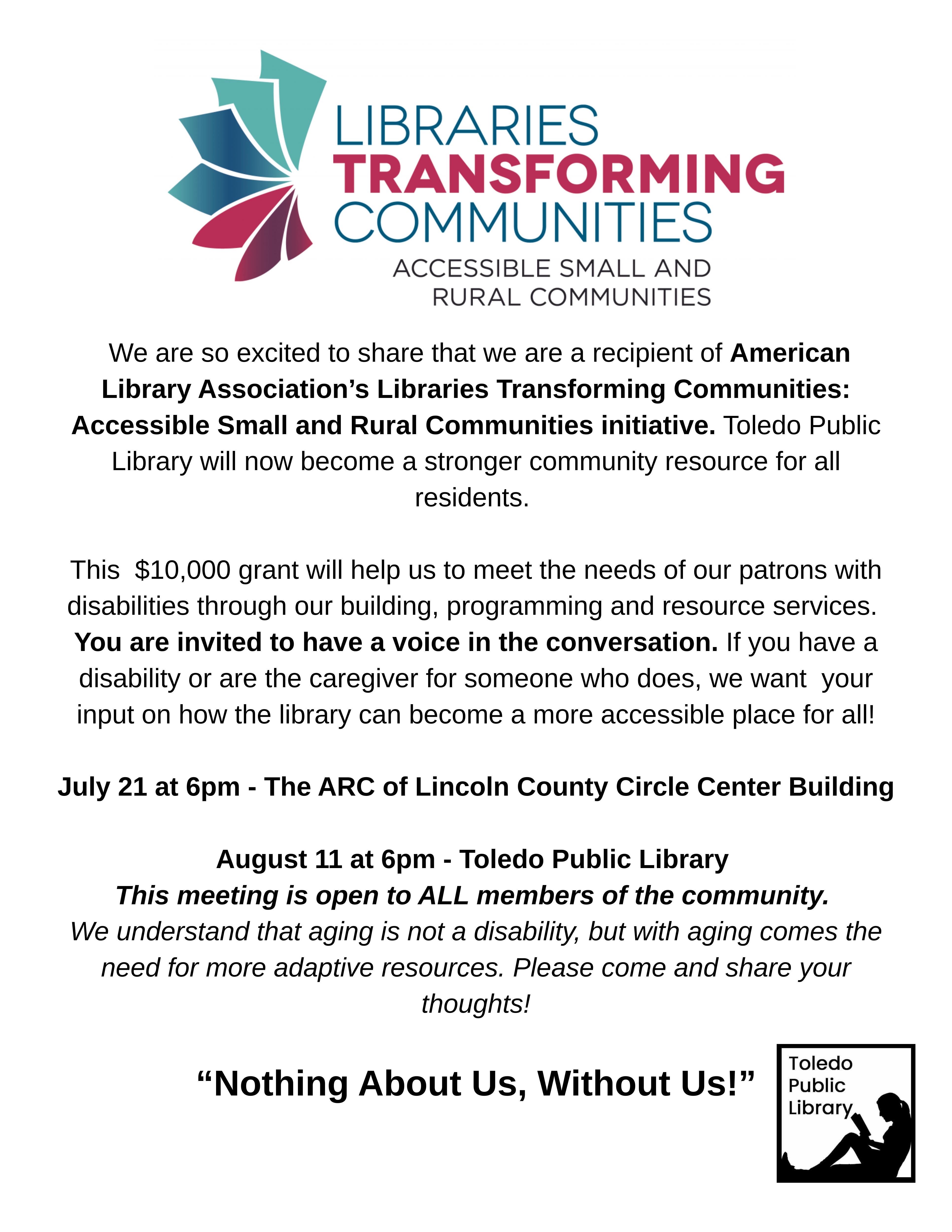 LIBRARIES
TRANSFORMING
COMMUNITIES
ACCESSIBLE SMALL AND
RURAL COMMUNITIES

We are so excited to share that we are a recipient of American Library Association's Libraries Transforming Communities: Accessible Small and Rural Communities initiative. Toledo Public Library will now become a stronger community resource for all residents.

This $10,000 grant will help us to meet the needs of our patrons with disabilities through our building, programming and resource services. You are invited to have a voice in the conversation. If you have a disability or are the caregiver for someone who does, we want your input on how the library can become a more accessible place for all!

July 21 at 6pm - The ARC of Lincoln County Circle Center Building

August 11 at 6pm - Toledo Public Library
This meeting is open to ALL members of the community.
We understand that aging is not a disability, but with aging comes the need for more adaptive resources. Please come and share your thoughts!

"Nothing About Us, Without Us!"

Toledo
Public
Library